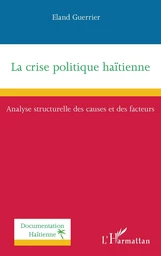 Eland Guerrier

La crise politique haïtienne

Analyse structurelle des causes et des facteurs

Documentation Haïtienne

L'Harmattan